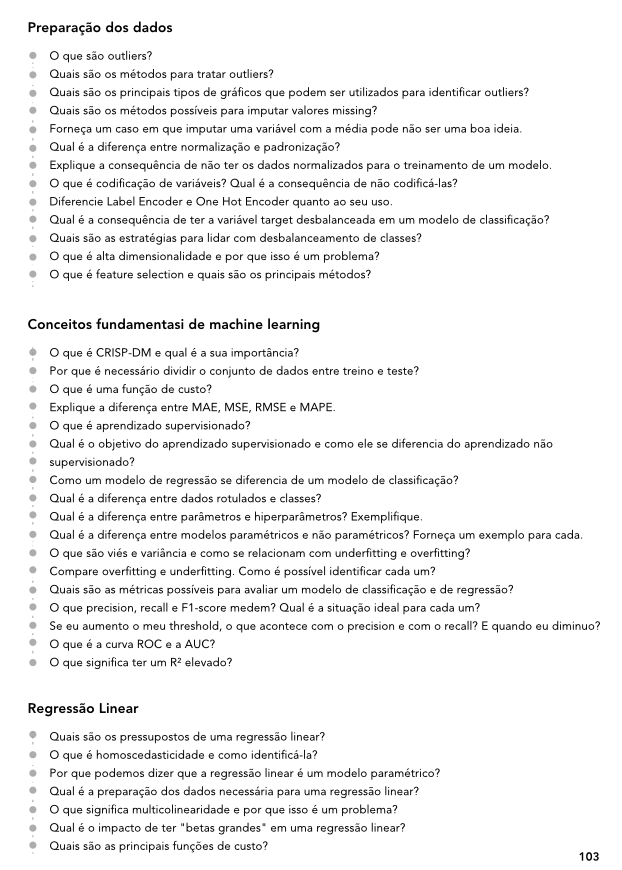 Preparação dos dados

- O que são outliers?
- Quais são os métodos para tratar outliers?
- Quais são os principais tipos de gráficos que podem ser utilizados para identificar outliers?
- Quais são os métodos possíveis para imputar valores missing?
- Forneça um caso em que imputar uma variável com a média pode não ser uma boa ideia.
- Qual é a diferença entre normalização e padronização?
- Explique a consequência de não ter os dados normalizados para o treinamento de um modelo.
- O que é codificação de variáveis? Qual é a consequência de não codificá-las?
- Diferencie Label Encoder e One Hot Encoder quanto ao seu uso.
- Qual é a consequência de ter a variável target desbalanceada em um modelo de classificação?
- Quais são as estratégias para lidar com desbalanceamento de classes?
- O que é alta dimensionalidade e por que isso é um problema?
- O que é feature selection e quais são os principais métodos?

Conceitos fundamentasi de machine learning

- O que é CRISP-DM e qual é a sua importância?
- Por que é necessário dividir o conjunto de dados entre treino e teste?
- O que é uma função de custo?
- Explique a diferença entre MAE, MSE, RMSE e MAPE.
- O que é aprendizado supervisionado?
- Qual é o objetivo do aprendizado supervisionado e como ele se diferencia do aprendizado não supervisionado?
- Como um modelo de regressão se diferencia de um modelo de classificação?
- Qual é a diferença entre dados rotulados e classes?
- Qual é a diferença entre parâmetros e hiperparâmetros? Exemplifique.
- Qual é a diferença entre modelos paramétricos e não paramétricos? Forneça um exemplo para cada.
- O que são viés e variância e como se relacionam com underfitting e overfitting?
- Compare overfitting e underfitting. Como é possível identificar cada um?
- Quais são as métricas possíveis para avaliar um modelo de classificação e de regressão?
- O que precision, recall e F1-score medem? Qual é a situação ideal para cada um?
- Se eu aumento o meu threshold, o que acontece com o precision e com o recall? E quando eu diminuo?
- O que é a curva ROC e a AUC?
- O que significa ter um R² elevado?

Regressão Linear

- Quais são os pressupostos de uma regressão linear?
- O que é homoscedasticidade e como identificá-la?
- Por que podemos dizer que a regressão linear é um modelo paramétrico?
- Qual é a preparação dos dados necessária para uma regressão linear?
- O que significa multicolinearidade e por que isso é um problema?
- Qual é o impacto de ter "betas grandes" em uma regressão linear?
- Quais são as principais funções de custo?

103